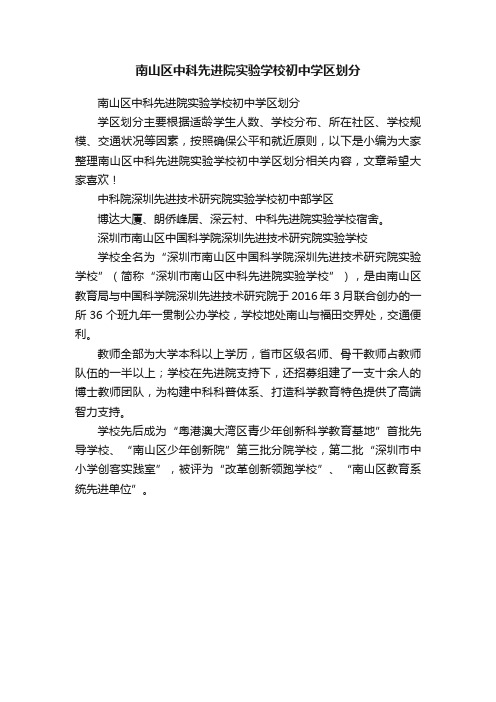 南山区中科先进院实验学校初中学区划分

南山区中科先进院实验学校初中学区划分

学区划分主要根据适龄学生人数、学校分布、所在社区、学校规模、交通状况等因素，按照确保公平和就近原则，以下是小编为大家整理南山区中科先进院实验学校初中学区划分相关内容，文章希望大家喜欢！

中科院深圳先进技术研究院实验学校初中部学区

博达大厦、朗侨峰居、深云村、中科先进院实验学校宿舍。

深圳市南山区中国科学院深圳先进技术研究院实验学校

学校全名为“深圳市南山区中国科学院深圳先进技术研究院实验学校”（简称“深圳市南山区中科先进院实验学校”），是由南山区教育局与中国科学院深圳先进技术研究院于 2016 年 3 月联合创办的一所 36 个班九年一贯制公办学校，学校地处南山与福田交界处，交通便利。

教师全部为大学本科以上学历，省市区级名师、骨干教师占教师队伍的一半以上；学校在先进院支持下，还招募组建了一支十余人的博士教师团队，为构建中科科普体系、打造科学教育特色提供了高端智力支持。

学校先后成为“粤港澳大湾区青少年创新科学教育基地”首批先导学校、“南山区少年创新院”第三批分院学校，第二批“深圳市中小学创客实践室”，被评为“改革创新领跑学校”、“南山区教育系统先进单位”。